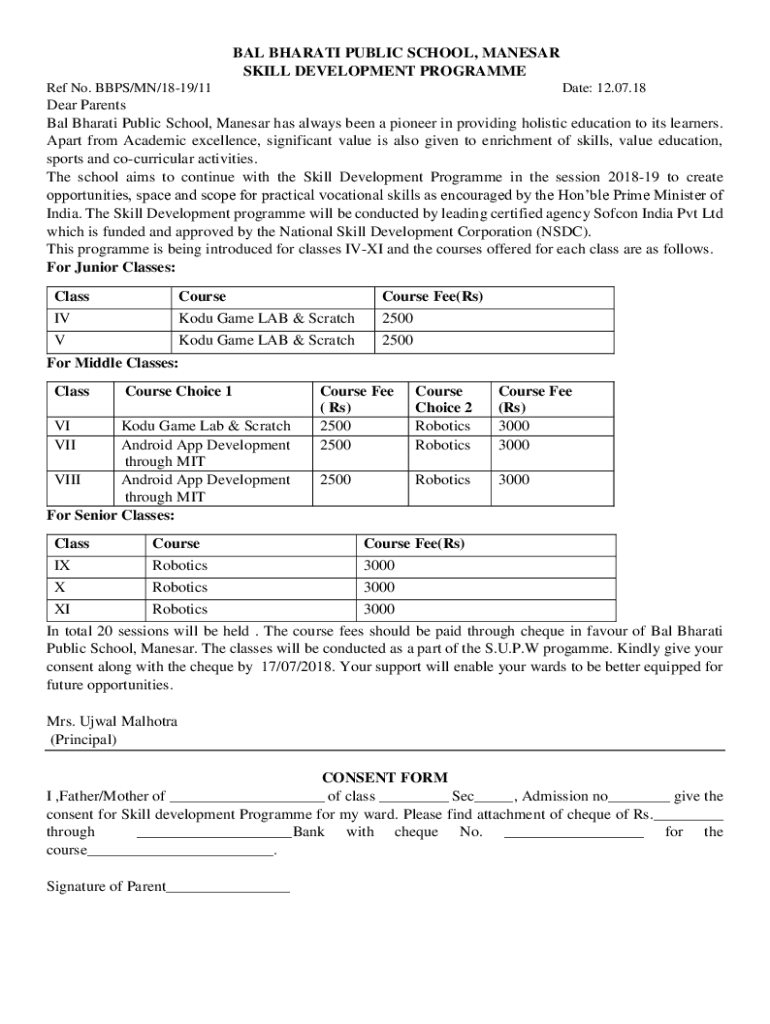 BAL BHARATI PUBLIC SCHOOL, MANESAR
SKILL DEVELOPMENT PROGRAMME

Ref No. BBPS/MN/18-19/11 Date: 12.07.18

Dear Parents

Bal Bharati Public School, Manesar has always been a pioneer in providing holistic education to its learners. Apart from Academic excellence, significant value is also given to enrichment of skills, value education, sports and co-curricular activities.

The school aims to continue with the Skill Development Programme in the session 2018-19 to create opportunities, space and scope for practical vocational skills as encouraged by the Hon'ble Prime Minister of India. The Skill Development programme will be conducted by leading certified agency Sofcon India Pvt Ltd which is funded and approved by the National Skill Development Corporation (NSDC).

This programme is being introduced for classes IV-XI and the courses offered for each class are as follows.

For Junior Classes:

| Class | Course | Course Fee(Rs) |
|---|---|---|
| IV | Kodu Game LAB & Scratch | 2500 |
| V | Kodu Game LAB & Scratch | 2500 |

For Middle Classes:

| Class | Course Choice 1 | Course Fee ( Rs) | Course Choice 2 | Course Fee (Rs) |
|---|---|---|---|---|
| VI | Kodu Game Lab & Scratch | 2500 | Robotics | 3000 |
| VII | Android App Development through MIT | 2500 | Robotics | 3000 |
| VIII | Android App Development through MIT | 2500 | Robotics | 3000 |

For Senior Classes:

| Class | Course | Course Fee(Rs) |
|---|---|---|
| IX | Robotics | 3000 |
| X | Robotics | 3000 |
| XI | Robotics | 3000 |

In total 20 sessions will be held . The course fees should be paid through cheque in favour of Bal Bharati Public School, Manesar. The classes will be conducted as a part of the S.U.P.W progamme. Kindly give your consent along with the cheque by 17/07/2018. Your support will enable your wards to be better equipped for future opportunities.

Mrs. Ujwal Malhotra
(Principal)

CONSENT FORM

I ,Father/Mother of ____________________ of class _________ Sec_____, Admission no________ give the consent for Skill development Programme for my ward. Please find attachment of cheque of Rs._________ through ____________________Bank with cheque No. __________________ for the course________________________.

Signature of Parent________________